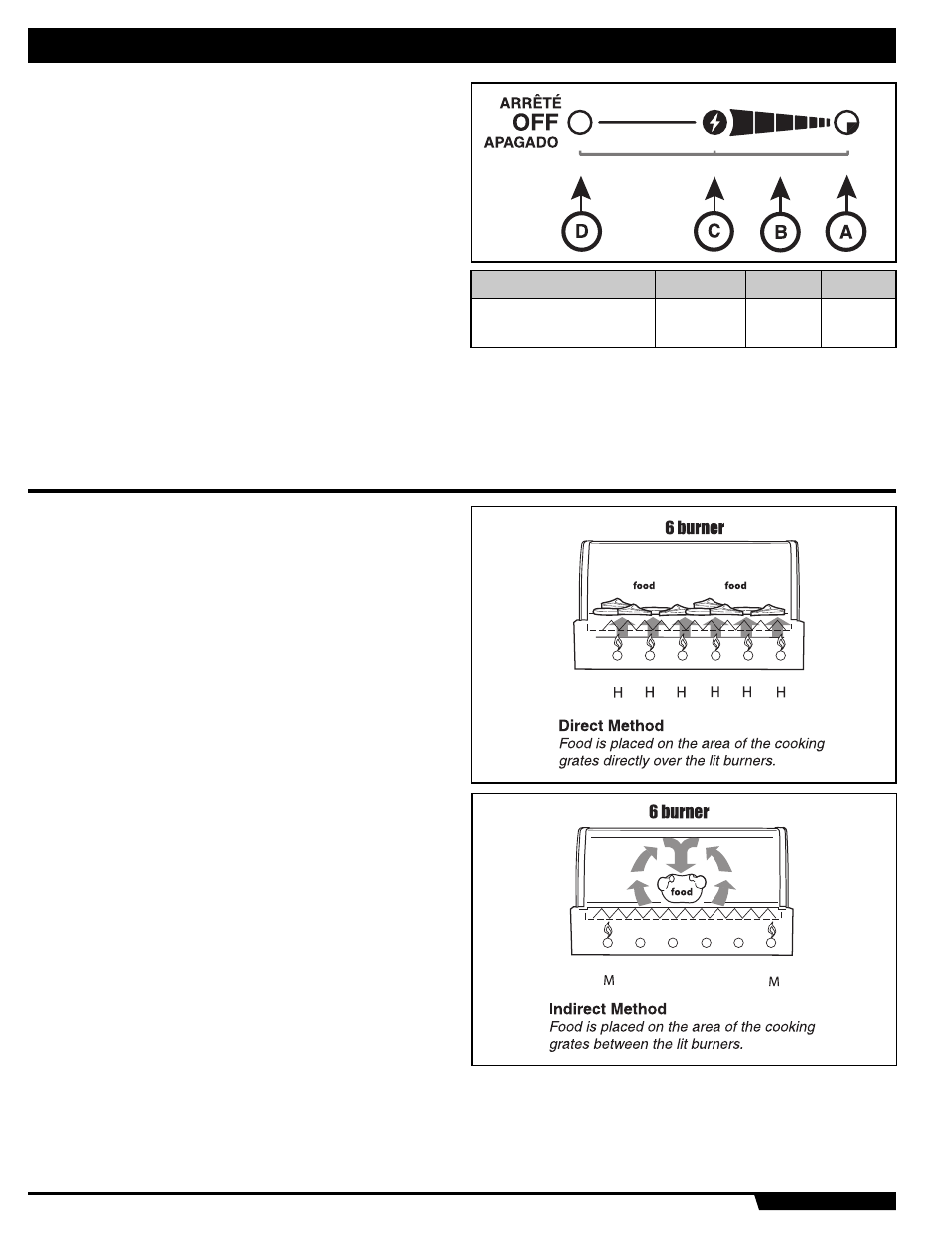 ARRÊTÉ
OFF
APAGADO

D C B A

6 burner

food food

H H H H H H

Direct Method
Food is placed on the area of the cooking grates directly over the lit burners.

6 burner

food

M M

Indirect Method
Food is placed on the area of the cooking grates between the lit burners.